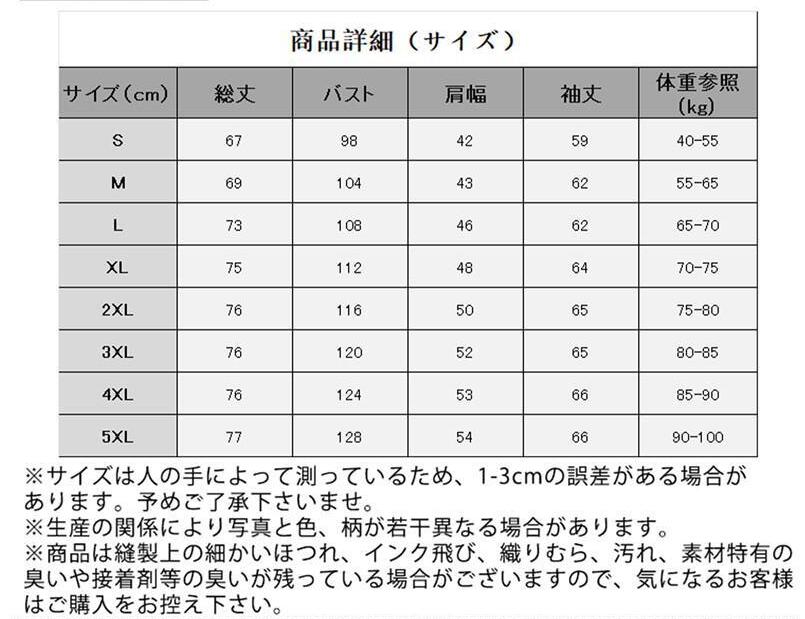 商品詳細（サイズ）

| サイズ（cm） | 総丈 | バスト | 肩幅 | 袖丈 | 体重参照（kg） |
|---|---|---|---|---|---|
| S | 67 | 98 | 42 | 59 | 40-55 |
| M | 69 | 104 | 43 | 62 | 55-65 |
| L | 73 | 108 | 46 | 62 | 65-70 |
| XL | 75 | 112 | 48 | 64 | 70-75 |
| 2XL | 76 | 116 | 50 | 65 | 75-80 |
| 3XL | 76 | 120 | 52 | 65 | 80-85 |
| 4XL | 76 | 124 | 53 | 66 | 85-90 |
| 5XL | 77 | 128 | 54 | 66 | 90-100 |

※サイズは人の手によって測っているため、1-3cmの誤差がある場合があります。予めご了承下さいませ。
※生産の関係により写真と色、柄が若干異なる場合があります。
※商品は縫製上の細かいほつれ、インク飛び、織りむら、汚れ、素材特有の臭いや接着剤等の臭いが残っている場合がございますので、気になるお客様はご購入をお控え下さい。